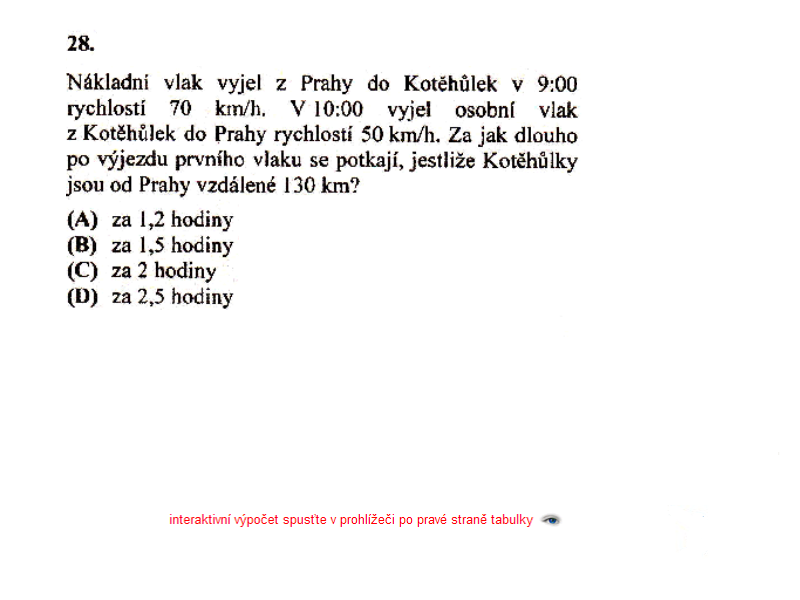 28.

Nákladní vlak vyjel z Prahy do Kotěhůlek v 9:00 rychlostí 70 km/h. V 10:00 vyjel osobní vlak z Kotěhůlek do Prahy rychlostí 50 km/h. Za jak dlouho po výjezdu prvního vlaku se potkají, jestliže Kotěhůlky jsou od Prahy vzdálené 130 km?

(A) za 1,2 hodiny
(B) za 1,5 hodiny
(C) za 2 hodiny
(D) za 2,5 hodiny

interaktivní výpočet spusťte v prohlížeči po pravé straně tabulky